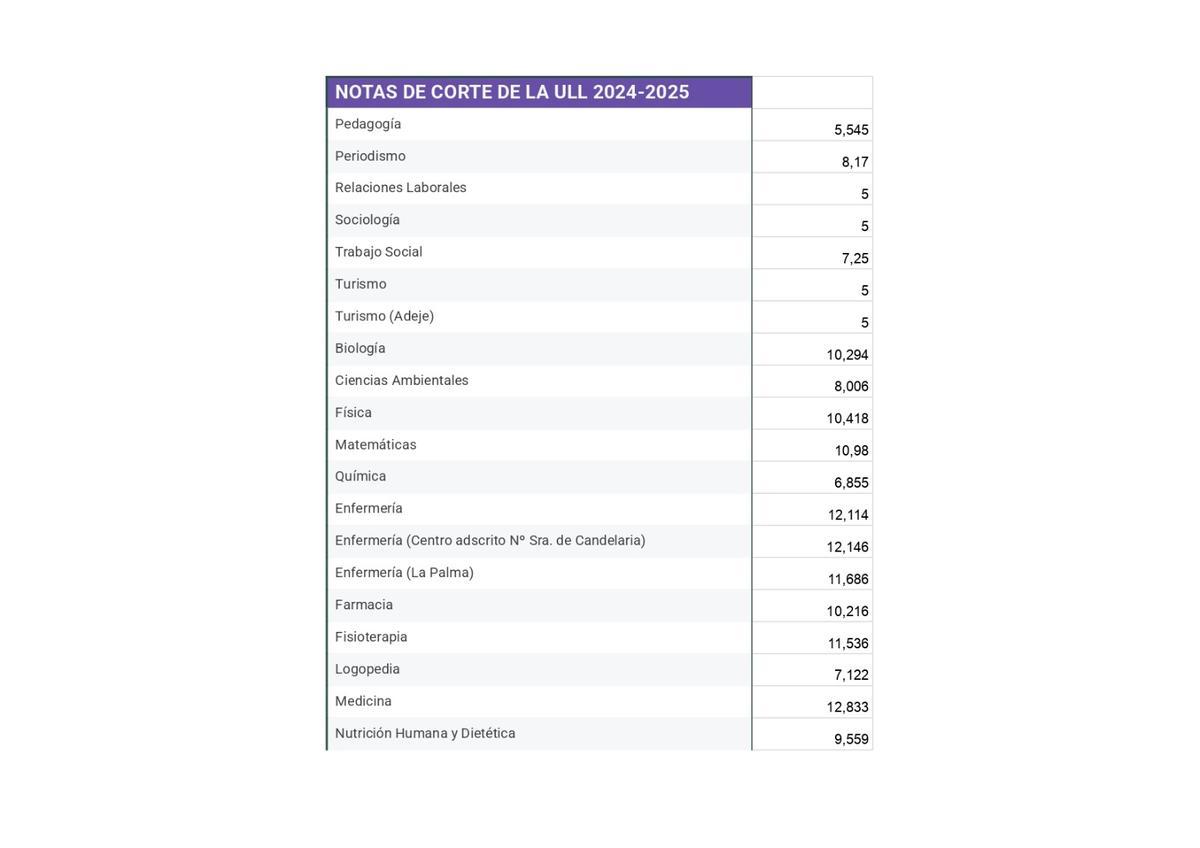 | NOTAS DE CORTE DE LA ULL 2024-2025 | |
|---|---|
| Pedagogía | 5,545 |
| Periodismo | 8,17 |
| Relaciones Laborales | 5 |
| Sociología | 5 |
| Trabajo Social | 7,25 |
| Turismo | 5 |
| Turismo (Adeje) | 5 |
| Biología | 10,294 |
| Ciencias Ambientales | 8,006 |
| Física | 10,418 |
| Matemáticas | 10,98 |
| Química | 6,855 |
| Enfermería | 12,114 |
| Enfermería (Centro adscrito Nº Sra. de Candelaria) | 12,146 |
| Enfermería (La Palma) | 11,686 |
| Farmacia | 10,216 |
| Fisioterapia | 11,536 |
| Logopedia | 7,122 |
| Medicina | 12,833 |
| Nutrición Humana y Dietética | 9,559 |